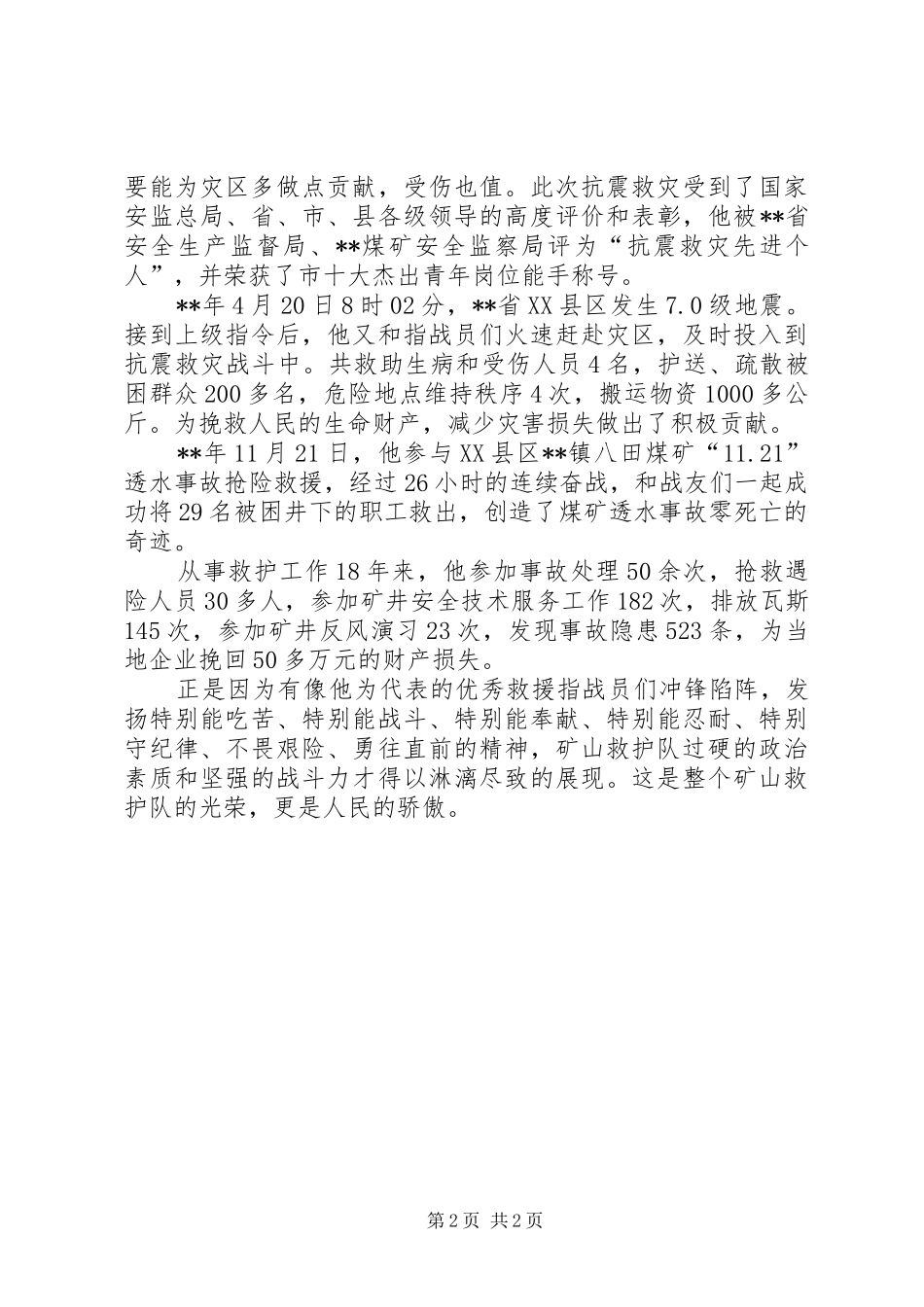 要能为灾区多做点贡献，受伤也值。此次抗震救灾受到了国家安监总局、省、市、县各级领导的高度评价和表彰，他被**省安全生产监督局、**煤矿安全监察局评为“抗震救灾先进个人”，并荣获了市十大杰出青年岗位能手称号。

**年4月20日8时02分，**省XX县区发生7.0级地震。接到上级指令后，他又和指战员们火速赶赴灾区，及时投入到抗震救灾战斗中。共救助生病和受伤人员4名，护送、疏散被困群众200多名，危险地点维持秩序4次，搬运物资1000多公斤。为挽救人民的生命财产，减少灾害损失做出了积极贡献。

**年11月21日，他参与XX县区**镇八田煤矿“11.21”透水事故抢险救援，经过26小时的连续奋战，和战友们一起成功将29名被困井下的职工救出，创造了煤矿透水事故零死亡的奇迹。

从事救护工作18年来，他参加事故处理50余次，抢救遇险人员30多人，参加矿井安全技术服务工作182次，排放瓦斯145次，参加矿井反风演习23次，发现事故隐患523条，为当地企业挽回50多万元的财产损失。

正是因为有像他为代表的优秀救援指战员们冲锋陷阵，发扬特别能吃苦、特别能战斗、特别能奉献、特别能忍耐、特别守纪律、不畏艰险、勇往直前的精神，矿山救护队过硬的政治素质和坚强的战斗力才得以淋漓尽致的展现。这是整个矿山救护队的光荣，更是人民的骄傲。

第2页 共2页